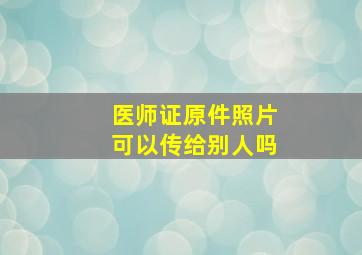 医师证原件照片
可以传给别人吗